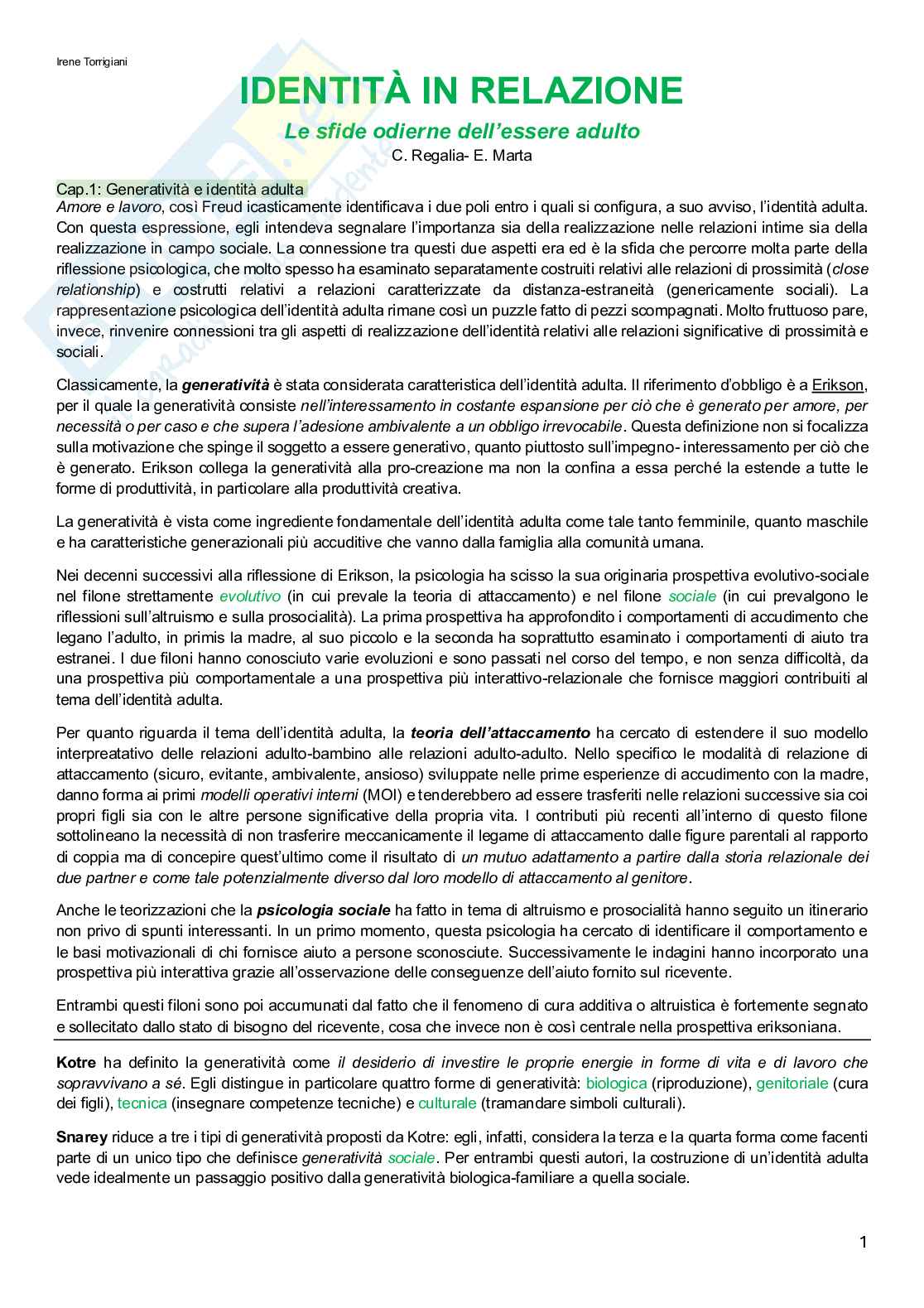 Irene Torrigiani

IDENTITÀ IN RELAZIONE

Le sfide odierne dell'essere adulto

C. Regalia- E. Marta

Cap.1: Generatività e identità adulta

Amore e lavoro, così Freud icasticamente identificava i due poli entro i quali si configura, a suo avviso, l'identità adulta. Con questa espressione, egli intendeva segnalare l'importanza sia della realizzazione nelle relazioni intime sia della realizzazione in campo sociale. La connessione tra questi due aspetti era ed è la sfida che percorre molta parte della riflessione psicologica, che molto spesso ha esaminato separatamente costruiti relativi alle relazioni di prossimità (close relationship) e costrutti relativi a relazioni caratterizzate da distanza-estraneità (genericamente sociali). La rappresentazione psicologica dell'identità adulta rimane così un puzzle fatto di pezzi scompagnati. Molto fruttuoso pare, invece, rinvenire connessioni tra gli aspetti di realizzazione dell'identità relativi alle relazioni significative di prossimità e sociali.

Classicamente, la generatività è stata considerata caratteristica dell'identità adulta. Il riferimento d'obbligo è a Erikson, per il quale la generatività consiste nell'interessamento in costante espansione per ciò che è generato per amore, per necessità o per caso e che supera l'adesione ambivalente a un obbligo irrevocabile. Questa definizione non si focalizza sulla motivazione che spinge il soggetto a essere generativo, quanto piuttosto sull'impegno- interessamento per ciò che è generato. Erikson collega la generatività alla pro-creazione ma non la confina a essa perché la estende a tutte le forme di produttività, in particolare alla produttività creativa.

La generatività è vista come ingrediente fondamentale dell'identità adulta come tale tanto femminile, quanto maschile e ha caratteristiche generazionali più accuditive che vanno dalla famiglia alla comunità umana.

Nei decenni successivi alla riflessione di Erikson, la psicologia ha scisso la sua originaria prospettiva evolutivo-sociale nel filone strettamente evolutivo (in cui prevale la teoria di attaccamento) e nel filone sociale (in cui prevalgono le riflessioni sull'altruismo e sulla prosocialità). La prima prospettiva ha approfondito i comportamenti di accudimento che legano l'adulto, in primis la madre, al suo piccolo e la seconda ha soprattutto esaminato i comportamenti di aiuto tra estranei. I due filoni hanno conosciuto varie evoluzioni e sono passati nel corso del tempo, e non senza difficoltà, da una prospettiva più comportamentale a una prospettiva più interattivo-relazionale che fornisce maggiori contribuiti al tema dell'identità adulta.

Per quanto riguarda il tema dell'identità adulta, la teoria dell'attaccamento ha cercato di estendere il suo modello interpreatativo delle relazioni adulto-bambino alle relazioni adulto-adulto. Nello specifico le modalità di relazione di attaccamento (sicuro, evitante, ambivalente, ansioso) sviluppate nelle prime esperienze di accudimento con la madre, danno forma ai primi modelli operativi interni (MOI) e tenderebbero ad essere trasferiti nelle relazioni successive sia coi propri figli sia con le altre persone significative della propria vita. I contributi più recenti all'interno di questo filone sottolineano la necessità di non trasferire meccanicamente il legame di attaccamento dalle figure parentali al rapporto di coppia ma di concepire quest'ultimo come il risultato di un mutuo adattamento a partire dalla storia relazionale dei due partner e come tale potenzialmente diverso dal loro modello di attaccamento al genitore.

Anche le teorizzazioni che la psicologia sociale ha fatto in tema di altruismo e prosocialità hanno seguito un itinerario non privo di spunti interessanti. In un primo momento, questa psicologia ha cercato di identificare il comportamento e le basi motivazionali di chi fornisce aiuto a persone sconosciute. Successivamente le indagini hanno incorporato una prospettiva più interattiva grazie all'osservazione delle conseguenze dell'aiuto fornito sul ricevente.

Entrambi questi filoni sono poi accumunati dal fatto che il fenomeno di cura additiva o altruistica è fortemente segnato e sollecitato dallo stato di bisogno del ricevente, cosa che invece non è così centrale nella prospettiva eriksoniana.

Kotre ha definito la generatività come il desiderio di investire le proprie energie in forme di vita e di lavoro che sopravvivano a sé. Egli distingue in particolare quattro forme di generatività: biologica (riproduzione), genitoriale (cura dei figli), tecnica (insegnare competenze tecniche) e culturale (tramandare simboli culturali).

Snarey riduce a tre i tipi di generatività proposti da Kotre: egli, infatti, considera la terza e la quarta forma come facenti parte di un unico tipo che definisce generatività sociale. Per entrambi questi autori, la costruzione di un'identità adulta vede idealmente un passaggio positivo dalla generatività biologica-familiare a quella sociale.

1